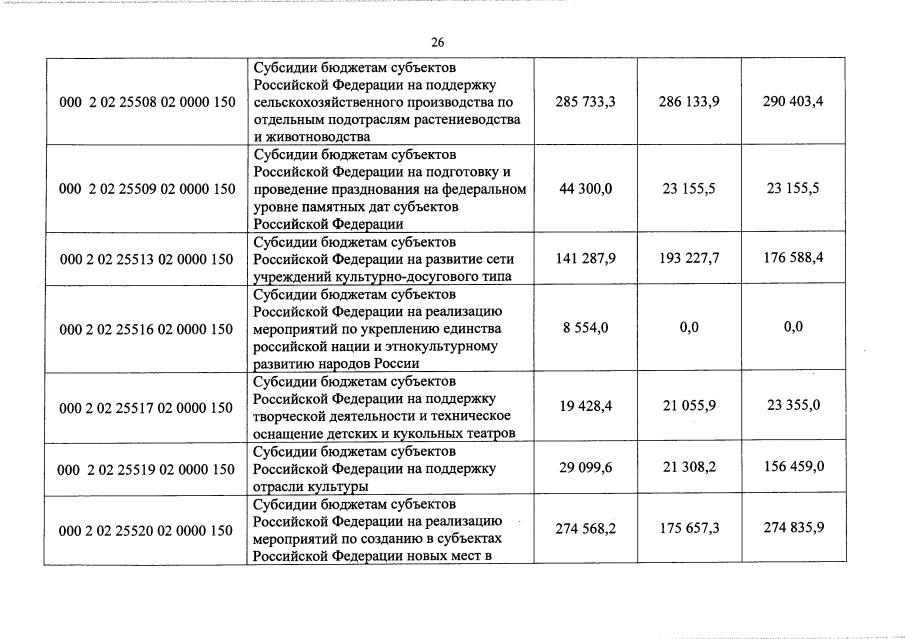 26

| | | | | |
|---|---|---|---|---|
| 000 2 02 25508 02 0000 150 | Субсидии бюджетам субъектов Российской Федерации на поддержку сельскохозяйственного производства по отдельным подотраслям растениеводства и животноводства | 285 733,3 | 286 133,9 | 290 403,4 |
| 000 2 02 25509 02 0000 150 | Субсидии бюджетам субъектов Российской Федерации на подготовку и проведение празднования на федеральном уровне памятных дат субъектов Российской Федерации | 44 300,0 | 23 155,5 | 23 155,5 |
| 000 2 02 25513 02 0000 150 | Субсидии бюджетам субъектов Российской Федерации на развитие сети учреждений культурно-досугового типа | 141 287,9 | 193 227,7 | 176 588,4 |
| 000 2 02 25516 02 0000 150 | Субсидии бюджетам субъектов Российской Федерации на реализацию мероприятий по укреплению единства российской нации и этнокультурному развитию народов России | 8 554,0 | 0,0 | 0,0 |
| 000 2 02 25517 02 0000 150 | Субсидии бюджетам субъектов Российской Федерации на поддержку творческой деятельности и техническое оснащение детских и кукольных театров | 19 428,4 | 21 055,9 | 23 355,0 |
| 000 2 02 25519 02 0000 150 | Субсидии бюджетам субъектов Российской Федерации на поддержку отрасли культуры | 29 099,6 | 21 308,2 | 156 459,0 |
| 000 2 02 25520 02 0000 150 | Субсидии бюджетам субъектов Российской Федерации на реализацию мероприятий по созданию в субъектах Российской Федерации новых мест в | 274 568,2 | 175 657,3 | 274 835,9 |